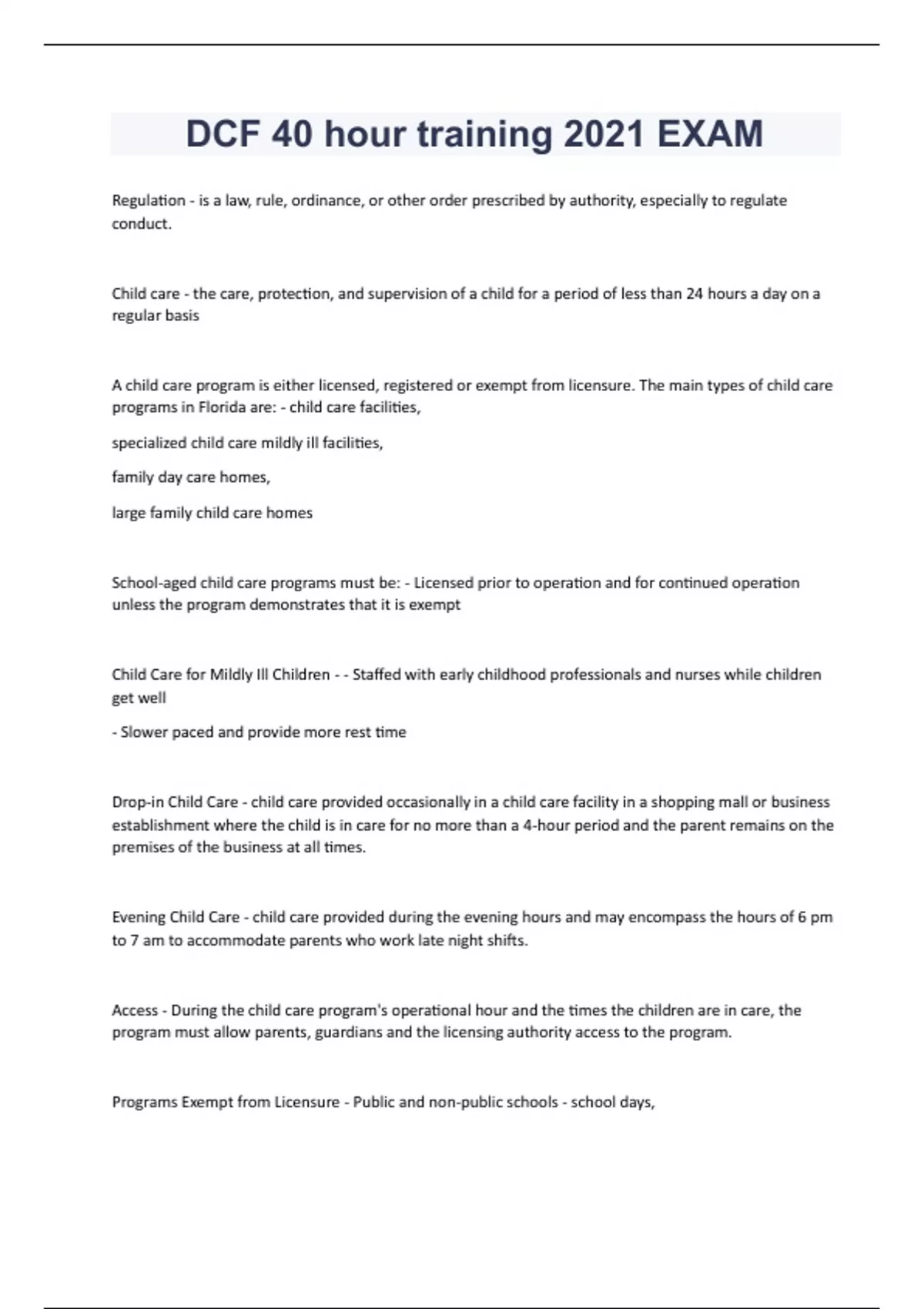 DCF 40 hour training 2021 EXAM

Regulation - is a law, rule, ordinance, or other order prescribed by authority, especially to regulate conduct.

Child care - the care, protection, and supervision of a child for a period of less than 24 hours a day on a regular basis

A child care program is either licensed, registered or exempt from licensure. The main types of child care programs in Florida are: - child care facilities,

specialized child care mildly ill facilities,

family day care homes,

large family child care homes

School-aged child care programs must be: - Licensed prior to operation and for continued operation unless the program demonstrates that it is exempt

Child Care for Mildly Ill Children - - Staffed with early childhood professionals and nurses while children get well

- Slower paced and provide more rest time

Drop-in Child Care - child care provided occasionally in a child care facility in a shopping mall or business establishment where the child is in care for no more than a 4-hour period and the parent remains on the premises of the business at all times.

Evening Child Care - child care provided during the evening hours and may encompass the hours of 6 pm to 7 am to accommodate parents who work late night shifts.

Access - During the child care program's operational hour and the times the children are in care, the program must allow parents, guardians and the licensing authority access to the program.

Programs Exempt from Licensure - Public and non-public schools - school days,